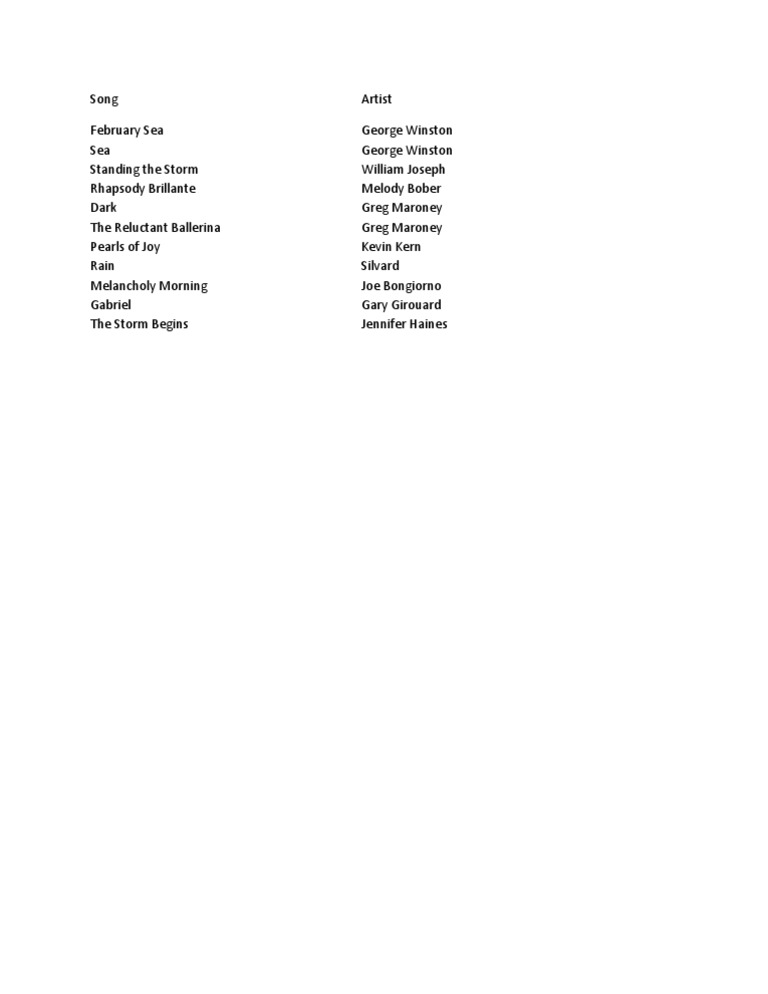 | Song | Artist |
|---|---|
| February Sea | George Winston |
| Sea | George Winston |
| Standing the Storm | William Joseph |
| Rhapsody Brillante | Melody Bober |
| Dark | Greg Maroney |
| The Reluctant Ballerina | Greg Maroney |
| Pearls of Joy | Kevin Kern |
| Rain | Silvard |
| Melancholy Morning | Joe Bongiorno |
| Gabriel | Gary Girouard |
| The Storm Begins | Jennifer Haines |